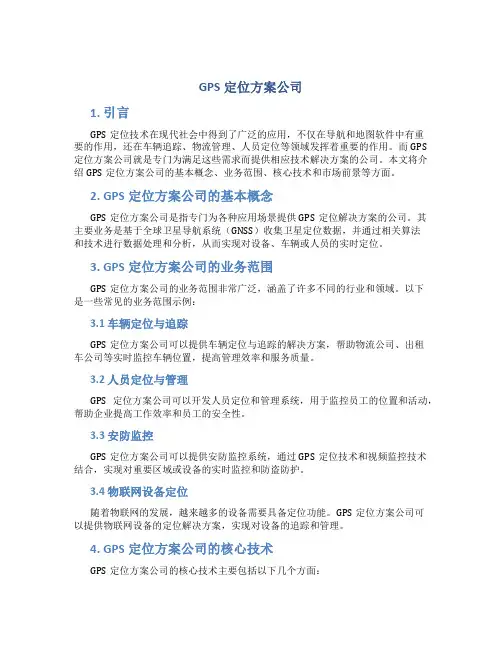 GPS 定位方案公司

1. 引言

GPS 定位技术在现代社会中得到了广泛的应用，不仅在导航和地图软件中有重要的作用，还在车辆追踪、物流管理、人员定位等领域发挥着重要的作用。而 GPS 定位方案公司就是专门为满足这些需求而提供相应技术解决方案的公司。本文将介绍 GPS 定位方案公司的基本概念、业务范围、核心技术和市场前景等方面。

2. GPS 定位方案公司的基本概念

GPS 定位方案公司是指专门为各种应用场景提供 GPS 定位解决方案的公司。其主要业务是基于全球卫星导航系统（GNSS）收集卫星定位数据，并通过相关算法和技术进行数据处理和分析，从而实现对设备、车辆或人员的实时定位。

3. GPS 定位方案公司的业务范围

GPS 定位方案公司的业务范围非常广泛，涵盖了许多不同的行业和领域。以下是一些常见的业务范围示例：

3.1 车辆定位与追踪

GPS 定位方案公司可以提供车辆定位与追踪的解决方案，帮助物流公司、出租车公司等实时监控车辆位置，提高管理效率和服务质量。

3.2 人员定位与管理

GPS 定位方案公司可以开发人员定位和管理系统，用于监控员工的位置和活动，帮助企业提高工作效率和员工的安全性。

3.3 安防监控

GPS 定位方案公司可以提供安防监控系统，通过 GPS 定位技术和视频监控技术结合，实现对重要区域或设备的实时监控和防盗防护。

3.4 物联网设备定位

随着物联网的发展，越来越多的设备需要具备定位功能。GPS 定位方案公司可以提供物联网设备的定位解决方案，实现对设备的追踪和管理。

4. GPS 定位方案公司的核心技术

GPS 定位方案公司的核心技术主要包括以下几个方面：